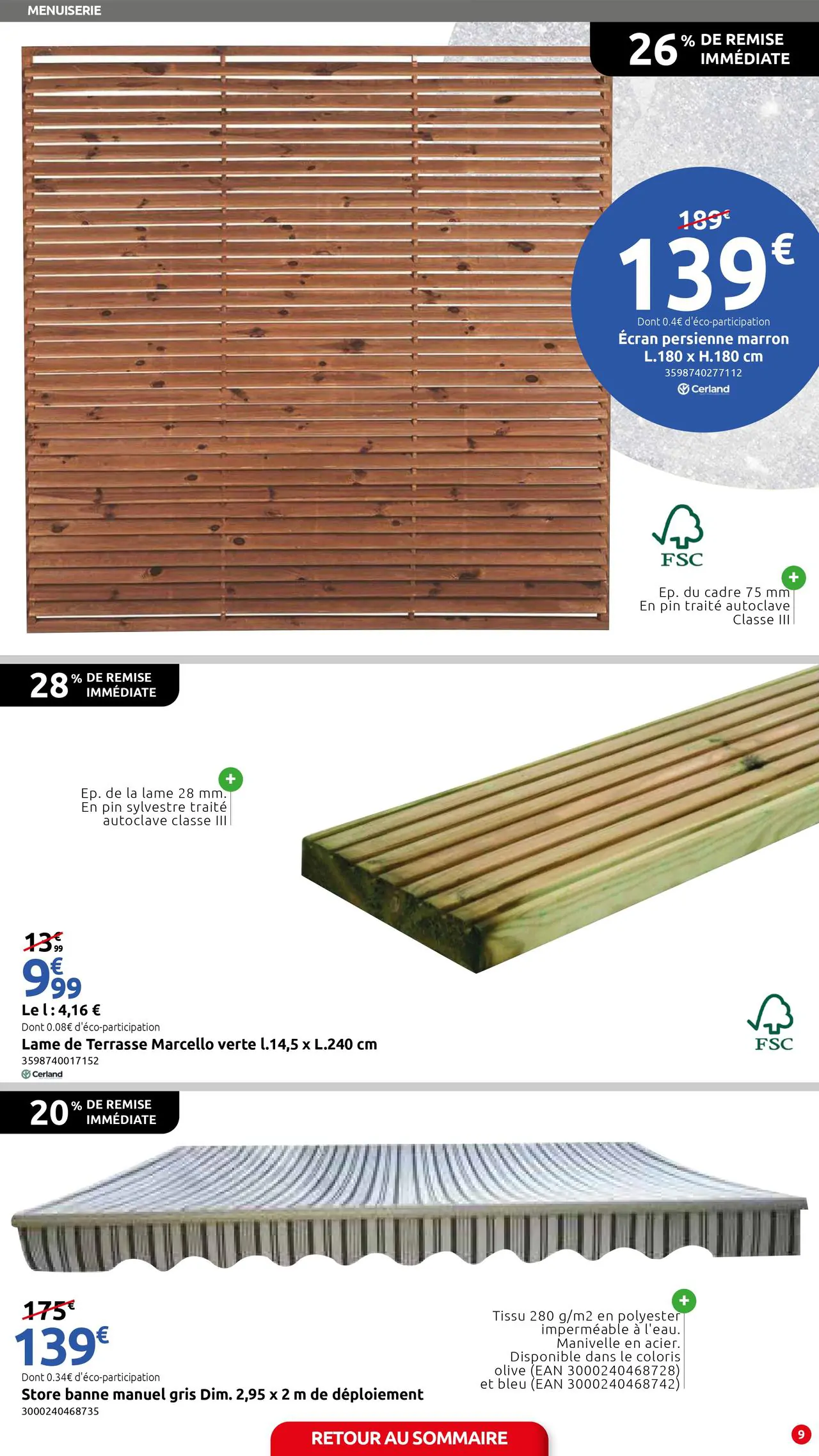 MENUISERIE

26 % DE REMISE IMMÉDIATE

189€
139€
Dont 0.4€ d'éco-participation
Écran persienne marron L.180 x H.180 cm
3598740277112
Cerland

FSC

+
Ep. du cadre 75 mm
En pin traité autoclave
Classe III

28 % DE REMISE IMMÉDIATE

+
Ep. de la lame 28 mm.
En pin sylvestre traité
autoclave classe III

13€99
9€99
Le l : 4,16 €
Dont 0.08€ d'éco-participation
Lame de Terrasse Marcello verte l.14,5 x L.240 cm
3598740017152
Cerland

FSC

20 % DE REMISE IMMÉDIATE

175€
139€
Dont 0.34€ d'éco-participation
Store banne manuel gris Dim. 2,95 x 2 m de déploiement
3000240468735

+
Tissu 280 g/m2 en polyester
imperméable à l'eau.
Manivelle en acier.
Disponible dans le coloris
olive (EAN 3000240468728)
et bleu (EAN 3000240468742)

RETOUR AU SOMMAIRE

9